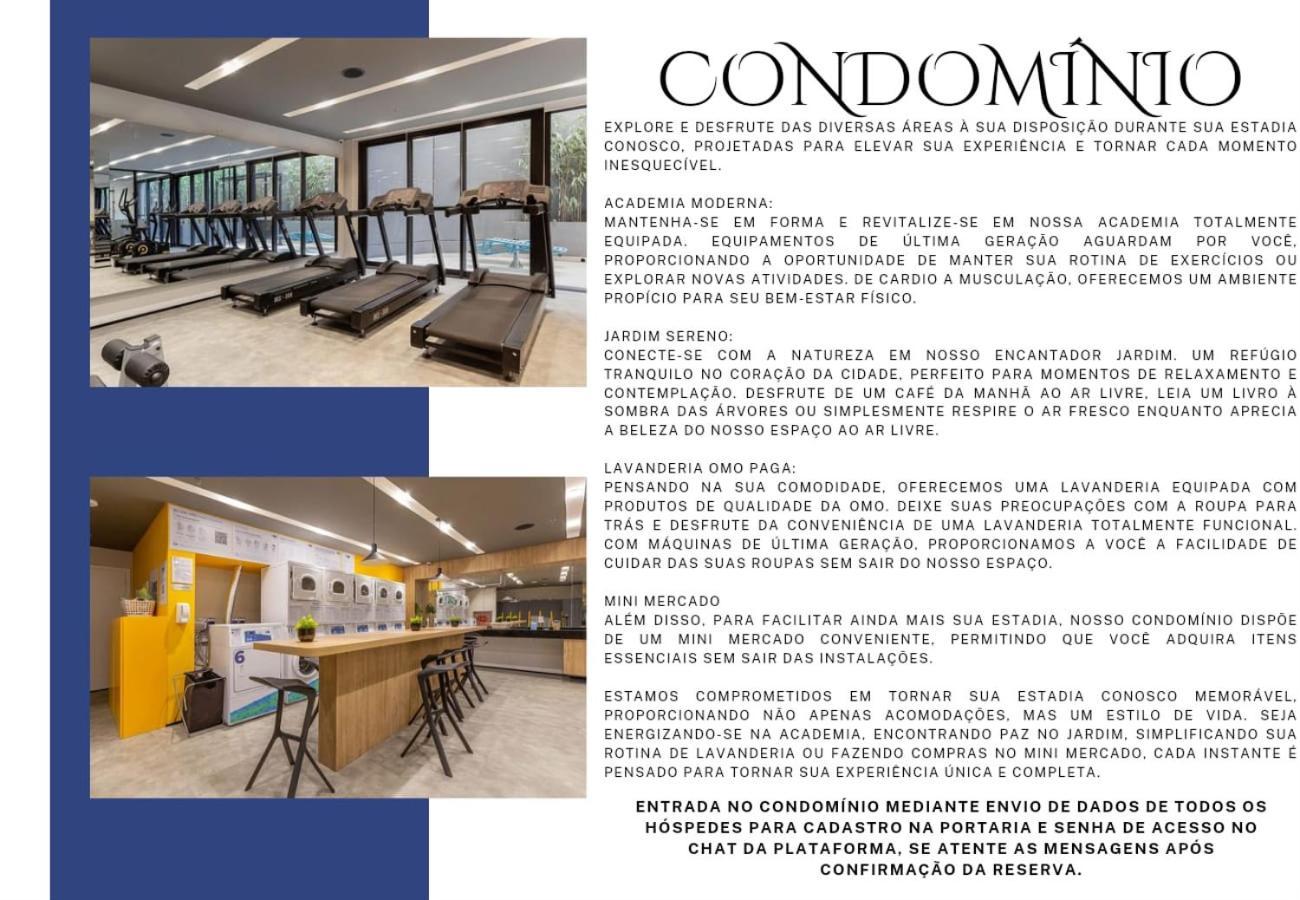 CONDOMÍNIO

EXPLORE E DESFRUTE DAS DIVERSAS ÁREAS À SUA DISPOSIÇÃO DURANTE SUA ESTADIA CONOSCO, PROJETADAS PARA ELEVAR SUA EXPERIÊNCIA E TORNAR CADA MOMENTO INESQUECÍVEL.

ACADEMIA MODERNA:
MANTENHA-SE EM FORMA E REVITALIZE-SE EM NOSSA ACADEMIA TOTALMENTE EQUIPADA. EQUIPAMENTOS DE ÚLTIMA GERAÇÃO AGUARDAM POR VOCÊ, PROPORCIONANDO A OPORTUNIDADE DE MANTER SUA ROTINA DE EXERCÍCIOS OU EXPLORAR NOVAS ATIVIDADES. DE CARDIO A MUSCULAÇÃO, OFERECEMOS UM AMBIENTE PROPÍCIO PARA SEU BEM-ESTAR FÍSICO.

JARDIM SERENO:
CONECTE-SE COM A NATUREZA EM NOSSO ENCANTADOR JARDIM. UM REFÚGIO TRANQUILO NO CORAÇÃO DA CIDADE, PERFEITO PARA MOMENTOS DE RELAXAMENTO E CONTEMPLAÇÃO. DESFRUTE DE UM CAFÉ DA MANHÃ AO AR LIVRE, LEIA UM LIVRO À SOMBRA DAS ÁRVORES OU SIMPLESMENTE RESPIRE O AR FRESCO ENQUANTO APRECIA A BELEZA DO NOSSO ESPAÇO AO AR LIVRE.

LAVANDERIA OMO PAGA:
PENSANDO NA SUA COMODIDADE, OFERECEMOS UMA LAVANDERIA EQUIPADA COM PRODUTOS DE QUALIDADE DA OMO. DEIXE SUAS PREOCUPAÇÕES COM A ROUPA PARA TRÁS E DESFRUTE DA CONVENIÊNCIA DE UMA LAVANDERIA TOTALMENTE FUNCIONAL. COM MÁQUINAS DE ÚLTIMA GERAÇÃO, PROPORCIONAMOS A VOCÊ A FACILIDADE DE CUIDAR DAS SUAS ROUPAS SEM SAIR DO NOSSO ESPAÇO.

MINI MERCADO
ALÉM DISSO, PARA FACILITAR AINDA MAIS SUA ESTADIA, NOSSO CONDOMÍNIO DISPÕE DE UM MINI MERCADO CONVENIENTE, PERMITINDO QUE VOCÊ ADQUIRA ITENS ESSENCIAIS SEM SAIR DAS INSTALAÇÕES.

ESTAMOS COMPROMETIDOS EM TORNAR SUA ESTADIA CONOSCO MEMORÁVEL, PROPORCIONANDO NÃO APENAS ACOMODAÇÕES, MAS UM ESTILO DE VIDA. SEJA ENERGIZANDO-SE NA ACADEMIA, ENCONTRANDO PAZ NO JARDIM, SIMPLIFICANDO SUA ROTINA DE LAVANDERIA OU FAZENDO COMPRAS NO MINI MERCADO, CADA INSTANTE É PENSADO PARA TORNAR SUA EXPERIÊNCIA ÚNICA E COMPLETA.

ENTRADA NO CONDOMÍNIO MEDIANTE ENVIO DE DADOS DE TODOS OS HÓSPEDES PARA CADASTRO NA PORTARIA E SENHA DE ACESSO NO CHAT DA PLATAFORMA, SE ATENTE AS MENSAGENS APÓS CONFIRMAÇÃO DA RESERVA.